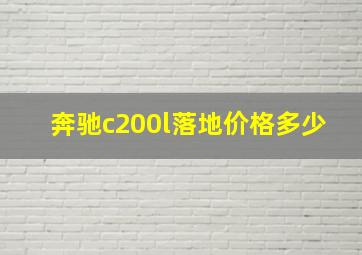 奔驰c200l落地价格多少